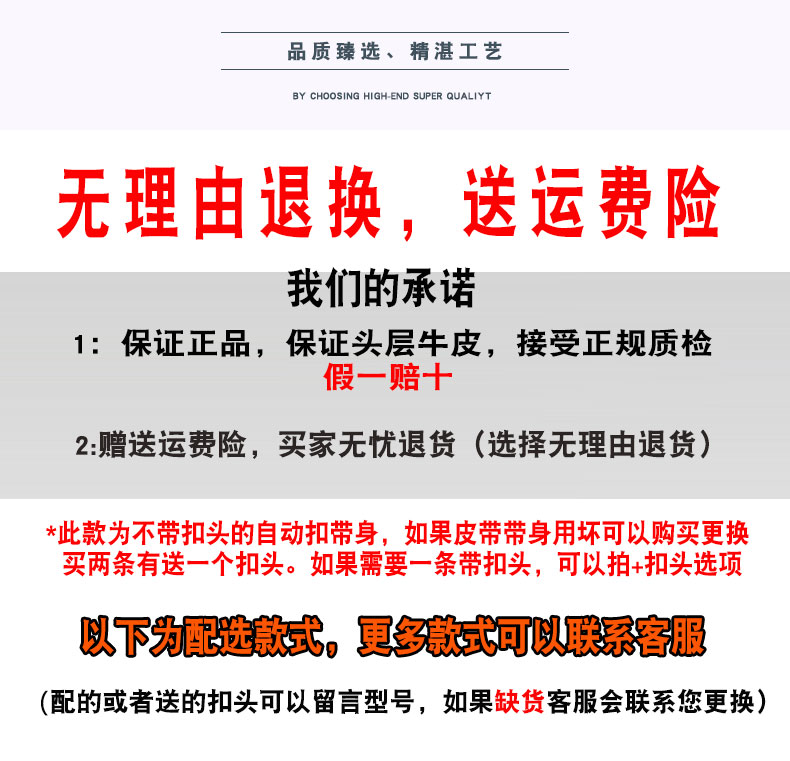 品质臻选、精湛工艺

BY CHOOSING HIGH-END SUPER QUALIYT

无理由退换，送运费险

我们的承诺

1：保证正品，保证头层牛皮，接受正规质检
假一赔十

2:赠送运费险，买家无忧退货（选择无理由退货）

*此款为不带扣头的自动扣带身，如果皮带带身用坏可以购买更换
买两条有送一个扣头。如果需要一条带扣头，可以拍+扣头选项

以下为配选款式，更多款式可以联系客服

（配的或者送的扣头可以留言型号，如果缺货客服会联系您更换）